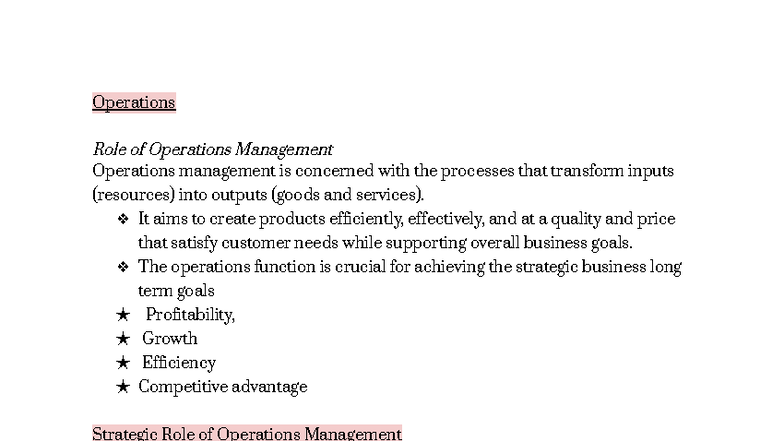 Operations

Role of Operations Management
Operations management is concerned with the processes that transform inputs (resources) into outputs (goods and services).

❖ It aims to create products efficiently, effectively, and at a quality and price that satisfy customer needs while supporting overall business goals.
❖ The operations function is crucial for achieving the strategic business long term goals
★ Profitability,
★ Growth
★ Efficiency
★ Competitive advantage

Strategic Role of Operations Management